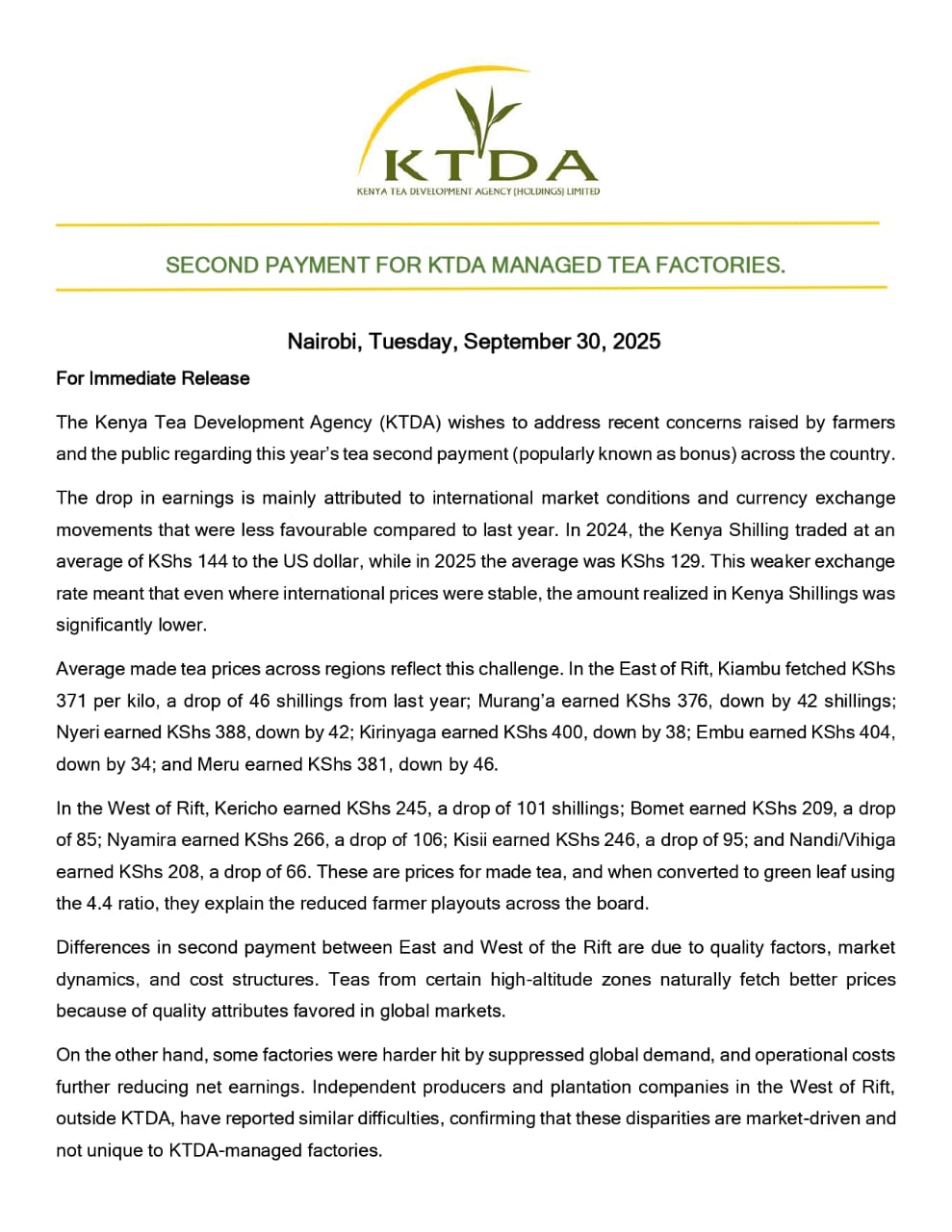 KTDA
KENYA TEA DEVELOPMENT AGENCY (HOLDINGS) LIMITED

SECOND PAYMENT FOR KTDA MANAGED TEA FACTORIES.

Nairobi, Tuesday, September 30, 2025

For Immediate Release

The Kenya Tea Development Agency (KTDA) wishes to address recent concerns raised by farmers and the public regarding this year's tea second payment (popularly known as bonus) across the country.

The drop in earnings is mainly attributed to international market conditions and currency exchange movements that were less favourable compared to last year. In 2024, the Kenya Shilling traded at an average of KShs 144 to the US dollar, while in 2025 the average was KShs 129. This weaker exchange rate meant that even where international prices were stable, the amount realized in Kenya Shillings was significantly lower.

Average made tea prices across regions reflect this challenge. In the East of Rift, Kiambu fetched KShs 371 per kilo, a drop of 46 shillings from last year; Murang'a earned KShs 376, down by 42 shillings; Nyeri earned KShs 388, down by 42; Kirinyaga earned KShs 400, down by 38; Embu earned KShs 404, down by 34; and Meru earned KShs 381, down by 46.

In the West of Rift, Kericho earned KShs 245, a drop of 101 shillings; Bomet earned KShs 209, a drop of 85; Nyamira earned KShs 266, a drop of 106; Kisii earned KShs 246, a drop of 95; and Nandi/Vihiga earned KShs 208, a drop of 66. These are prices for made tea, and when converted to green leaf using the 4.4 ratio, they explain the reduced farmer playouts across the board.

Differences in second payment between East and West of the Rift are due to quality factors, market dynamics, and cost structures. Teas from certain high-altitude zones naturally fetch better prices because of quality attributes favored in global markets.

On the other hand, some factories were harder hit by suppressed global demand, and operational costs further reducing net earnings. Independent producers and plantation companies in the West of Rift, outside KTDA, have reported similar difficulties, confirming that these disparities are market-driven and not unique to KTDA-managed factories.